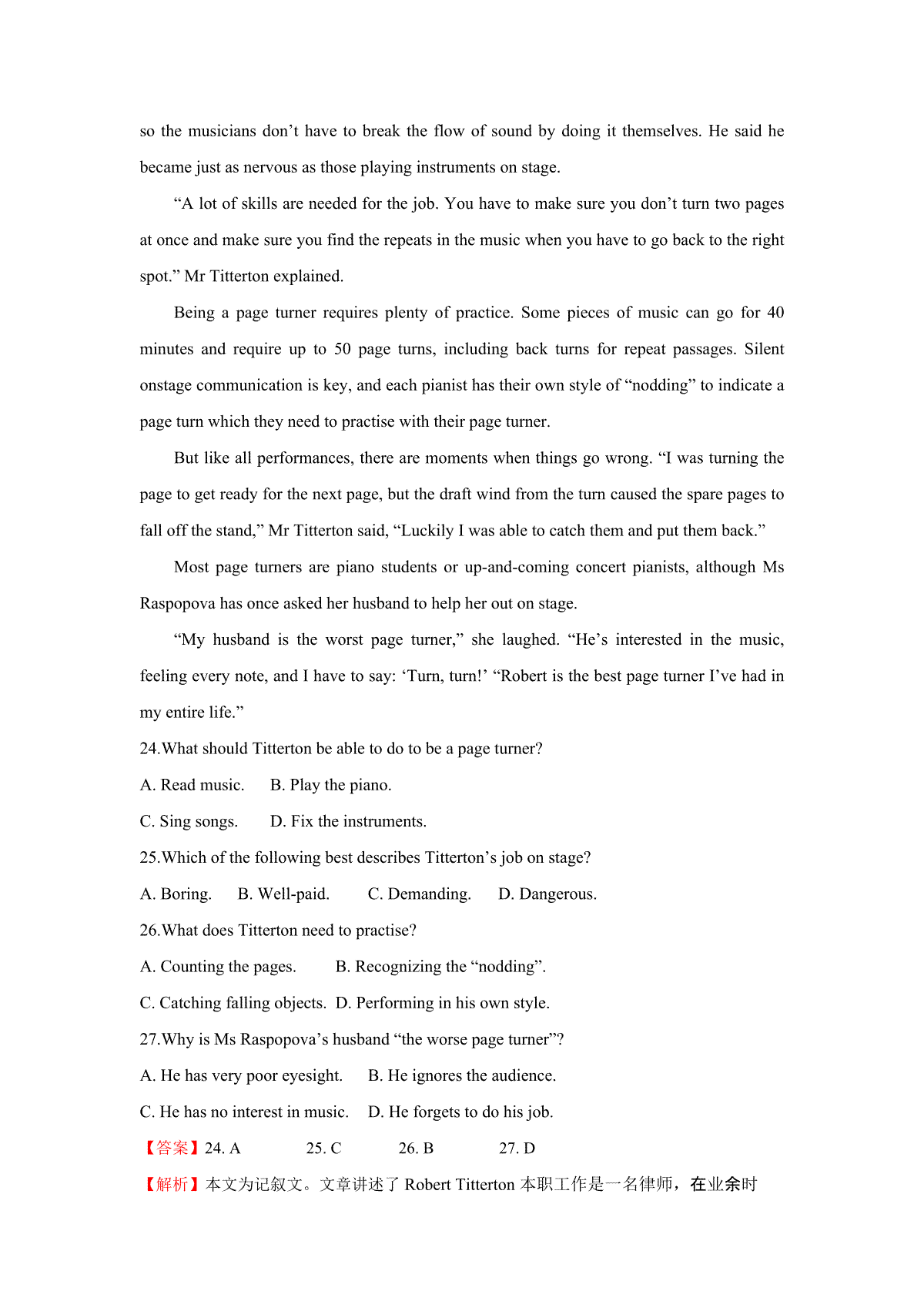 so the musicians don’t have to break the flow of sound by doing it themselves. He said he became just as nervous as those playing instruments on stage.

“A lot of skills are needed for the job. You have to make sure you don’t turn two pages at once and make sure you find the repeats in the music when you have to go back to the right spot.” Mr Titterton explained.

Being a page turner requires plenty of practice. Some pieces of music can go for 40 minutes and require up to 50 page turns, including back turns for repeat passages. Silent onstage communication is key, and each pianist has their own style of “nodding” to indicate a page turn which they need to practise with their page turner.

But like all performances, there are moments when things go wrong. “I was turning the page to get ready for the next page, but the draft wind from the turn caused the spare pages to fall off the stand,” Mr Titterton said, “Luckily I was able to catch them and put them back.”

Most page turners are piano students or up-and-coming concert pianists, although Ms Raspopova has once asked her husband to help her out on stage.

“My husband is the worst page turner,” she laughed. “He’s interested in the music, feeling every note, and I have to say: ‘Turn, turn!’ “Robert is the best page turner I’ve had in my entire life.”

24.What should Titterton be able to do to be a page turner?

A. Read music.　B. Play the piano.

C. Sing songs.　D. Fix the instruments.

25.Which of the following best describes Titterton’s job on stage?

A. Boring.　B. Well-paid.　C. Demanding.　D. Dangerous.

26.What does Titterton need to practise?

A. Counting the pages.　B. Recognizing the “nodding”.

C. Catching falling objects.　D. Performing in his own style.

27.Why is Ms Raspopova’s husband “the worse page turner”?

A. He has very poor eyesight.　B. He ignores the audience.

C. He has no interest in music.　D. He forgets to do his job.

【答案】24. A　25. C　26. B　27. D

【解析】本文为记叙文。文章讲述了 Robert Titterton 本职工作是一名律师，在业余时